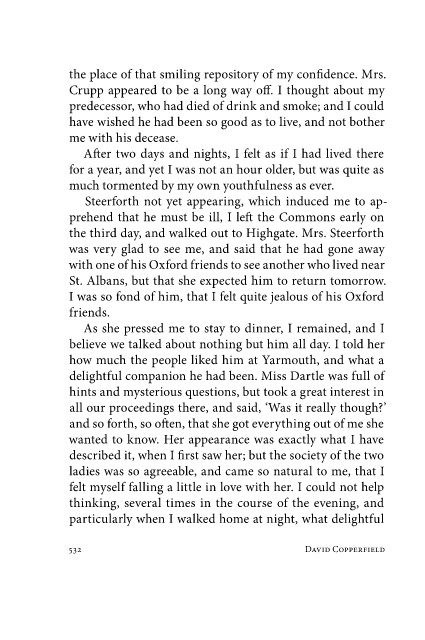 the place of that smiling repository of my confidence. Mrs. Crupp appeared to be a long way off. I thought about my predecessor, who had died of drink and smoke; and I could have wished he had been so good as to live, and not bother me with his decease.

After two days and nights, I felt as if I had lived there for a year, and yet I was not an hour older, but was quite as much tormented by my own youthfulness as ever.

Steerforth not yet appearing, which induced me to apprehend that he must be ill, I left the Commons early on the third day, and walked out to Highgate. Mrs. Steerforth was very glad to see me, and said that he had gone away with one of his Oxford friends to see another who lived near St. Albans, but that she expected him to return tomorrow. I was so fond of him, that I felt quite jealous of his Oxford friends.

As she pressed me to stay to dinner, I remained, and I believe we talked about nothing but him all day. I told her how much the people liked him at Yarmouth, and what a delightful companion he had been. Miss Dartle was full of hints and mysterious questions, but took a great interest in all our proceedings there, and said, 'Was it really though?' and so forth, so often, that she got everything out of me she wanted to know. Her appearance was exactly what I have described it, when I first saw her; but the society of the two ladies was so agreeable, and came so natural to me, that I felt myself falling a little in love with her. I could not help thinking, several times in the course of the evening, and particularly when I walked home at night, what delightful

532 DAVID COPPERFIELD